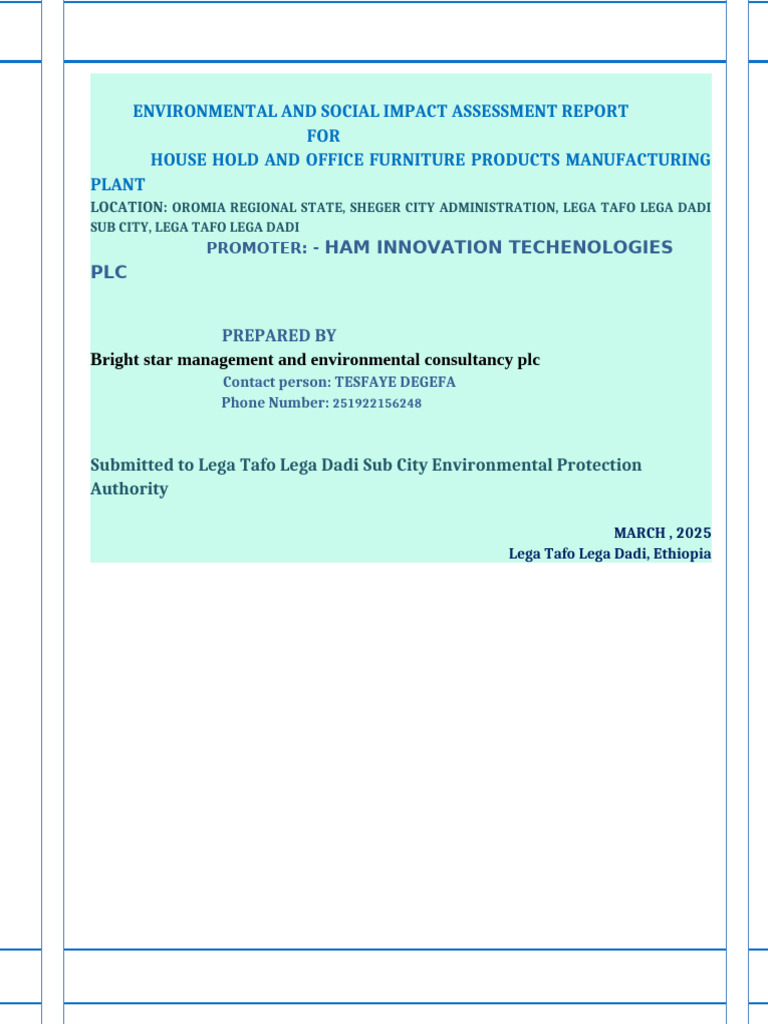 ENVIRONMENTAL AND SOCIAL IMPACT ASSESSMENT REPORT
FOR
HOUSE HOLD AND OFFICE FURNITURE PRODUCTS MANUFACTURING PLANT
LOCATION: OROMIA REGIONAL STATE, SHEGER CITY ADMINISTRATION, LEGA TAFO LEGA DADI SUB CITY, LEGA TAFO LEGA DADI
PROMOTER: - HAM INNOVATION TECHENOLOGIES PLC

PREPARED BY
Bright star management and environmental consultancy plc
Contact person: TESFAYE DEGEFA
Phone Number: 251922156248

Submitted to Lega Tafo Lega Dadi Sub City Environmental Protection Authority

MARCH , 2025
Lega Tafo Lega Dadi, Ethiopia